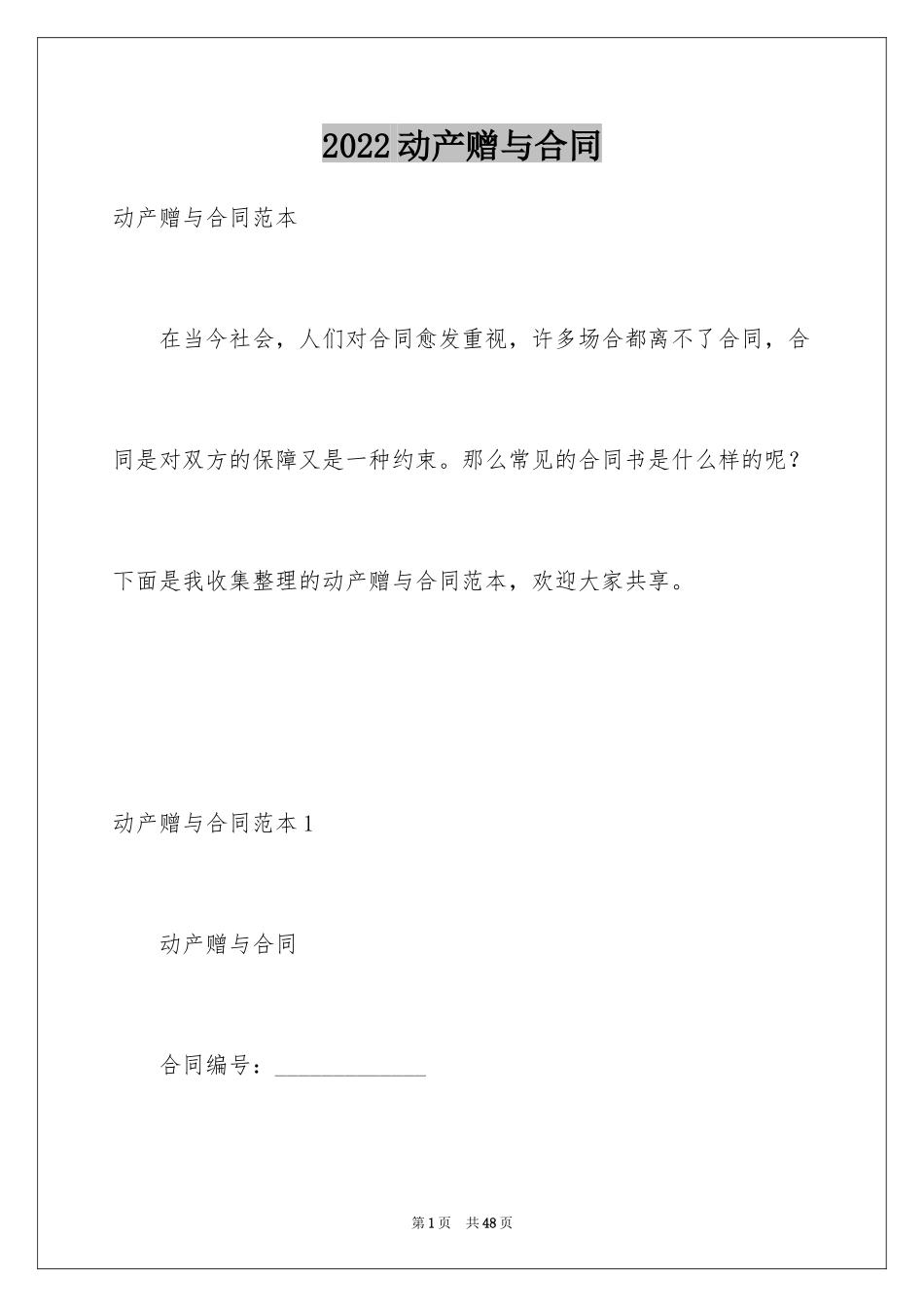 2022动产赠与合同

动产赠与合同范本

在当今社会，人们对合同愈发重视，许多场合都离不了合同，合同是对双方的保障又是一种约束。那么常见的合同书是什么样的呢？下面是我收集整理的动产赠与合同范本，欢迎大家共享。

动产赠与合同范本1

动产赠与合同

合同编号：____

第1页 共48页